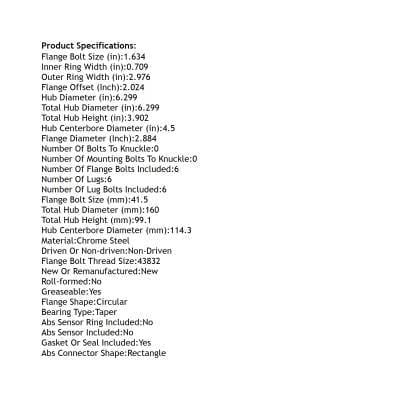 Product Specifications:
Flange Bolt Size (in):1.634
Inner Ring Width (in):0.709
Outer Ring Width (in):2.976
Flange Offset (Inch):2.024
Hub Diameter (in):6.299
Total Hub Diameter (in):6.299
Total Hub Height (in):3.902
Hub Centerbore Diameter (in):4.5
Flange Diameter (Inch):2.884
Number Of Bolts To Knuckle:0
Number Of Mounting Bolts To Knuckle:0
Number Of Flange Bolts Included:6
Number Of Lugs:6
Number Of Lug Bolts Included:6
Flange Bolt Size (mm):41.5
Total Hub Diameter (mm):160
Total Hub Height (mm):99.1
Hub Centerbore Diameter (mm):114.3
Material:Chrome Steel
Driven Or Non-driven:Non-Driven
Flange Bolt Thread Size:43832
New Or Remanufactured:New
Roll-formed:No
Greaseable:Yes
Flange Shape:Circular
Bearing Type:Taper
Abs Sensor Ring Included:No
Abs Sensor Included:No
Gasket Or Seal Included:Yes
Abs Connector Shape:Rectangle